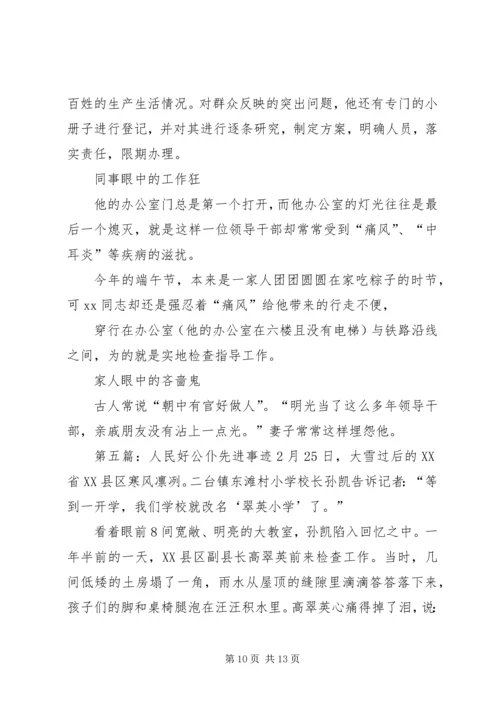 百姓的生产生活情况。对群众反映的突出问题，他还有专门的小册子进行登记，并对其进行逐条研究，制定方案，明确人员，落实责任，限期办理。

同事眼中的工作狂

他的办公室门总是第一个打开，而他办公室的灯光往往是最后一个熄灭，就是这样一位领导干部却常常受到“痛风”、“中耳炎”等疾病的滋扰。

今年的端午节，本来是一家人团团圆圆在家吃粽子的时节，可xx同志却还是强忍着“痛风”给他带来的行走不便，

穿行在办公室（他的办公室在六楼且没有电梯）与铁路沿线之间，为的就是实地检查指导工作。

家人眼中的吝啬鬼

古人常说“朝中有官好做人”。“明光当了这么多年领导干部，亲戚朋友没有沾上一点光。”妻子常常这样埋怨他。

第五篇：人民好公仆先进事迹2月25日，大雪过后的XX省XX县区寒风凛冽。二台镇东滩村小学校长孙凯告诉记者：“等到一开学，我们学校就改名‘翠英小学’了。”

看着眼前8间宽敞、明亮的大教室，孙凯陷入回忆之中。一年半前的一天，XX县区副县长高翠英前来检查工作。当时，几间低矮的土房塌了一角，雨水从屋顶的缝隙里滴滴答答落下来，孩子们的脚和桌椅腿泡在汪汪积水里。高翠英心痛得掉了泪，说：

第10页 共13页